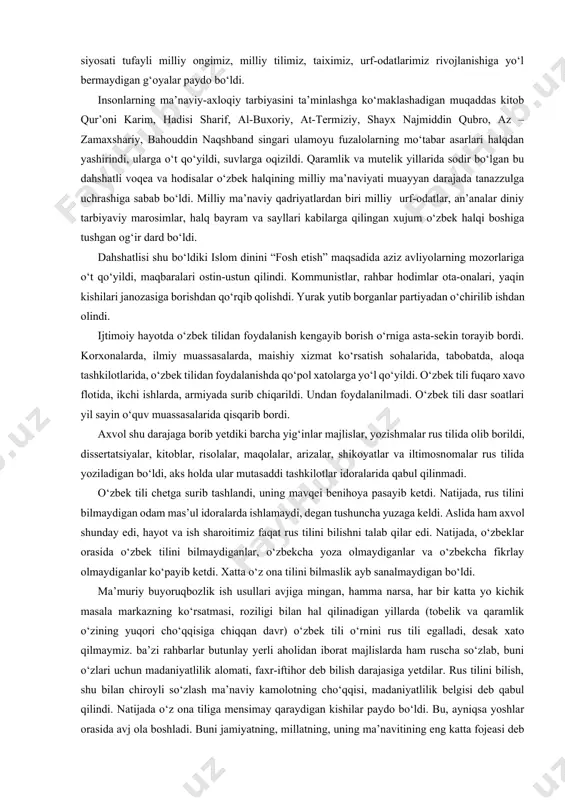 siyosati tufayli milliy ongimiz, milliy tilimiz, taiximiz, urf-odatlarimiz rivojlanishiga yo‘l bermaydigan g‘oyalar paydo bo‘ldi.

Insonlarning ma’naviy-axloqiy tarbiyasini ta’minlashga ko‘maklashadigan muqaddas kitob Qur’oni Karim, Hadisi Sharif, Al-Buxoriy, At-Termiziy, Shayx Najmiddin Qubro, Az – Zamaxshariy, Bahouddin Naqshband singari ulamoyu fuzalolarning mo‘tabar asarlari halqdan yashirindi, ularga o‘t qo‘yildi, suvlarga oqizildi. Qaramlik va mutelik yillarida sodir bo‘lgan bu dahshatli voqea va hodisalar o‘zbek halqining milliy ma’naviyati muayyan darajada tanazzulga uchrashiga sabab bo‘ldi. Milliy ma’naviy qadriyatlardan biri milliy urf-odatlar, an’analar diniy tarbiyaviy marosimlar, halq bayram va sayllari kabilarga qilingan xujum o‘zbek halqi boshiga tushgan og‘ir dard bo‘ldi.

Dahshatlisi shu bo‘ldiki Islom dinini “Fosh etish” maqsadida aziz avliyolarning mozorlariga o‘t qo‘yildi, maqbaralari ostin-ustun qilindi. Kommunistlar, rahbar hodimlar ota-onalari, yaqin kishilari janozasiga borishdan qo‘rqib qolishdi. Yurak yutib borganlar partiyadan o‘chirilib ishdan olindi.

Ijtimoiy hayotda o‘zbek tilidan foydalanish kengayib borish o‘rniga asta-sekin torayib bordi. Korxonalarda, ilmiy muassasalarda, maishiy xizmat ko‘rsatish sohalarida, tabobatda, aloqa tashkilotlarida, o‘zbek tilidan foydalanishda qo‘pol xatolarga yo‘l qo‘yildi. O‘zbek tili fuqaro xavo flotida, ikchi ishlarda, armiyada surib chiqarildi. Undan foydalanilmadi. O‘zbek tili dasr soatlari yil sayin o‘quv muassasalarida qisqarib bordi.

Axvol shu darajaga borib yetdiki barcha yig‘inlar majlislar, yozishmalar rus tilida olib borildi, dissertatsiyalar, kitoblar, risolalar, maqolalar, arizalar, shikoyatlar va iltimosnomalar rus tilida yoziladigan bo‘ldi, aks holda ular mutasaddi tashkilotlar idoralarida qabul qilinmadi.

O‘zbek tili chetga surib tashlandi, uning mavqei benihoya pasayib ketdi. Natijada, rus tilini bilmaydigan odam mas’ul idoralarda ishlamaydi, degan tushuncha yuzaga keldi. Aslida ham axvol shunday edi, hayot va ish sharoitimiz faqat rus tilini bilishni talab qilar edi. Natijada, o‘zbeklar orasida o‘zbek tilini bilmaydiganlar, o‘zbekcha yoza olmaydiganlar va o‘zbekcha fikrlay olmaydiganlar ko‘payib ketdi. Xatta o‘z ona tilini bilmaslik ayb sanalmaydigan bo‘ldi.

Ma’muriy buyoruqbozlik ish usullari avjiga mingan, hamma narsa, har bir katta yo kichik masala markazning ko‘rsatmasi, roziligi bilan hal qilinadigan yillarda (tobelik va qaramlik o‘zining yuqori cho‘qqisiga chiqqan davr) o‘zbek tili o‘rnini rus tili egalladi, desak xato qilmaymiz. ba’zi rahbarlar butunlay yerli aholidan iborat majlislarda ham ruscha so‘zlab, buni o‘zlari uchun madaniyatlilik alomati, faxr-iftihor deb bilish darajasiga yetdilar. Rus tilini bilish, shu bilan chiroyli so‘zlash ma’naviy kamolotning cho‘qqisi, madaniyatlilik belgisi deb qabul qilindi. Natijada o‘z ona tiliga mensimay qaraydigan kishilar paydo bo‘ldi. Bu, ayniqsa yoshlar orasida avj ola boshladi. Buni jamiyatning, millatning, uning ma’navitining eng katta fojeasi deb